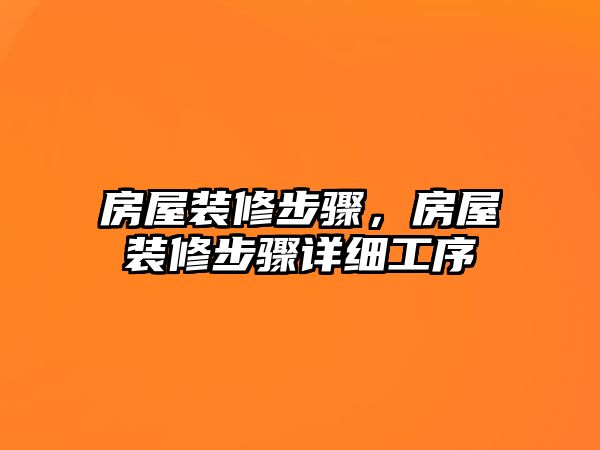 房屋装修步骤，房屋装修步骤详细工序